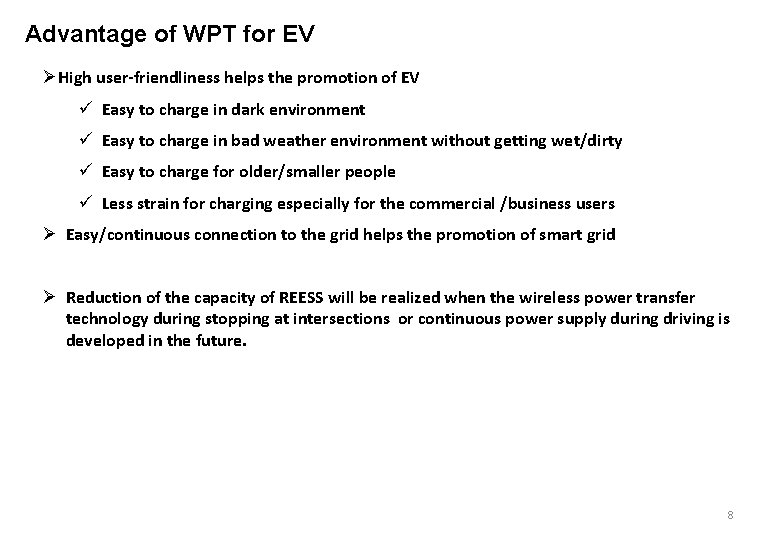 Advantage of WPT for EV

➢ High user-friendliness helps the promotion of EV

✓ Easy to charge in dark environment

✓ Easy to charge in bad weather environment without getting wet/dirty

✓ Easy to charge for older/smaller people

✓ Less strain for charging especially for the commercial /business users

➢ Easy/continuous connection to the grid helps the promotion of smart grid

➢ Reduction of the capacity of REESS will be realized when the wireless power transfer technology during stopping at intersections or continuous power supply during driving is developed in the future.

8